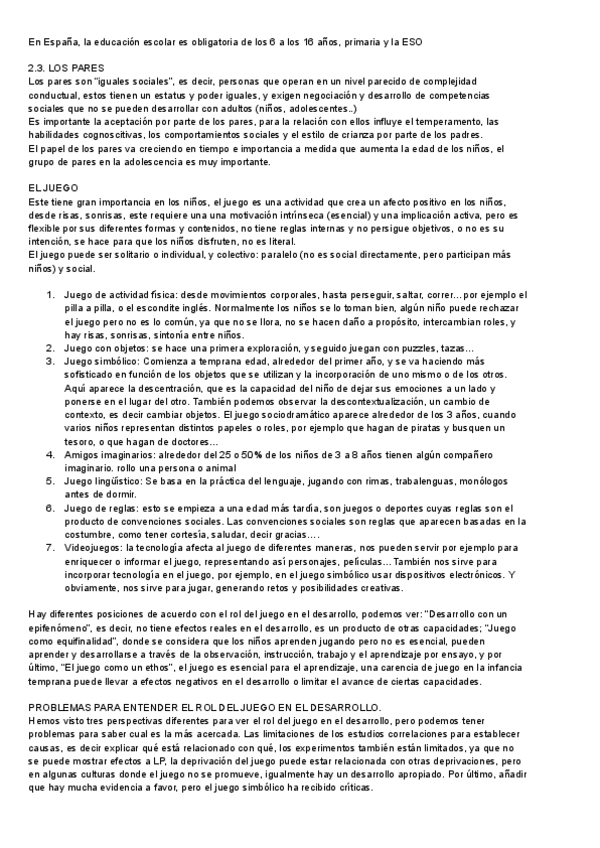 En España, la educación escolar es obligatoria de los 6 a los 16 años, primaria y la ESO

2.3. LOS PARES
Los pares son "iguales sociales", es decir, personas que operan en un nivel parecido de complejidad conductual, estos tienen un estatus y poder iguales, y exigen negociación y desarrollo de competencias sociales que no se pueden desarrollar con adultos (niños, adolescentes..)
Es importante la aceptación por parte de los pares, para la relación con ellos influye el temperamento, las habilidades cognoscitivas, los comportamientos sociales y el estilo de crianza por parte de los padres.
El papel de los pares va creciendo en tiempo e importancia a medida que aumenta la edad de los niños, el grupo de pares en la adolescencia es muy importante.

EL JUEGO
Este tiene gran importancia en los niños, el juego es una actividad que crea un afecto positivo en los niños, desde risas, sonrisas, este requiere una una motivación intrínseca (esencial) y una implicación activa, pero es flexible por sus diferentes formas y contenidos, no tiene reglas internas y no persigue objetivos, o no es su intención, se hace para que los niños disfruten, no es literal.
El juego puede ser solitario o individual, y colectivo: paralelo (no es social directamente, pero participan más niños) y social.

1. Juego de actividad física: desde movimientos corporales, hasta perseguir, saltar, correr… por ejemplo el pilla a pilla, o el escondite inglés. Normalmente los niños se lo toman bien, algún niño puede rechazar el juego pero no es lo común, ya que no se llora, no se hacen daño a propósito, intercambian roles, y hay risas, sonrisas, sintonía entre niños.
2. Juego con objetos: se hace una primera exploración, y seguido juegan con puzzles, tazas…
3. Juego simbólico: Comienza a temprana edad, alrededor del primer año, y se va haciendo más sofisticado en función de los objetos que se utilizan y la incorporación de uno mismo o de los otros. Aquí aparece la descentración, que es la capacidad del niño de dejar sus emociones a un lado y ponerse en el lugar del otro. También podemos observar la descontextualización, un cambio de contexto, es decir cambiar objetos. El juego sociodramático aparece alrededor de los 3 años, cuando varios niños representan distintos papeles o roles, por ejemplo que hagan de piratas y busquen un tesoro, o que hagan de doctores…
4. Amigos imaginarios: alrededor del 25 o 50% de los niños de 3 a 8 años tienen algún compañero imaginario. rollo una persona o animal
5. Juego lingüístico: Se basa en la práctica del lenguaje, jugando con rimas, trabalenguas, monólogos antes de dormir.
6. Juego de reglas: esto se empieza a una edad más tardía, son juegos o deportes cuyas reglas son el producto de convenciones sociales. Las convenciones sociales son reglas que aparecen basadas en la costumbre, como tener cortesía, saludar, decir gracias….
7. Videojuegos: la tecnología afecta al juego de diferentes maneras, nos pueden servir por ejemplo para enriquecer o informar el juego, representando así personajes, películas… También nos sirve para incorporar tecnología en el juego, por ejemplo, en el juego simbólico usar dispositivos electrónicos. Y obviamente, nos sirve para jugar, generando retos y posibilidades creativas.

Hay diferentes posiciones de acuerdo con el rol del juego en el desarrollo, podemos ver: "Desarrollo con un epifenómeno", es decir, no tiene efectos reales en el desarrollo, es un producto de otras capacidades; "Juego como equifinalidad", donde se considera que los niños aprenden jugando pero no es esencial, pueden aprender y desarrollarse a través de la observación, instrucción, trabajo y el aprendizaje por ensayo, y por último, "El juego como un ethos", el juego es esencial para el aprendizaje, una carencia de juego en la infancia temprana puede llevar a efectos negativos en el desarrollo o limitar el avance de ciertas capacidades.

PROBLEMAS PARA ENTENDER EL ROL DEL JUEGO EN EL DESARROLLO.
Hemos visto tres perspectivas diferentes para ver el rol del juego en el desarrollo, pero podemos tener problemas para saber cual es la más acercada. Las limitaciones de los estudios correlaciones para establecer causas, es decir explicar qué está relacionado con qué, los experimentos también están limitados, ya que no se puede mostrar efectos a LP, la deprivación del juego puede estar relacionada con otras deprivaciones, pero en algunas culturas donde el juego no se promueve, igualmente hay un desarrollo apropiado. Por último, añadir que hay mucha evidencia a favor, pero el juego simbólico ha recibido críticas.